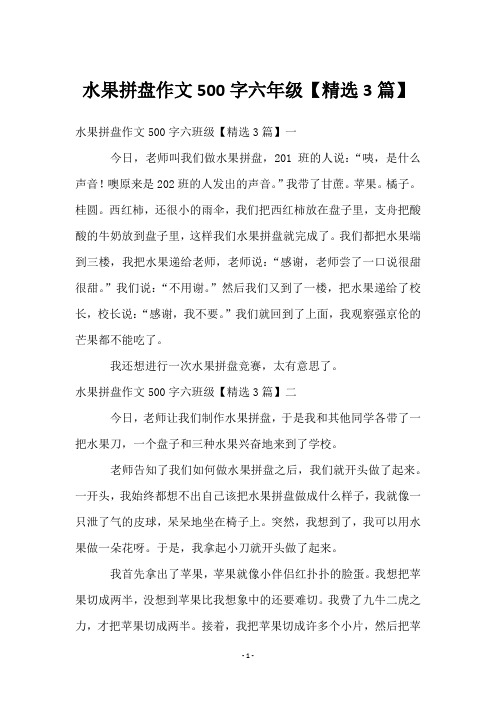 水果拼盘作文 500 字六年级【精选 3 篇】

水果拼盘作文 500 字六班级【精选 3 篇】一

今日，老师叫我们做水果拼盘，201 班的人说：“咦，是什么声音！噢原来是 202 班的人发出的声音。”我带了甘蔗。苹果。橘子。桂圆。西红柿，还很小的雨伞，我们把西红柿放在盘子里，支舟把酸酸的牛奶放到盘子里，这样我们水果拼盘就完成了。我们都把水果端到三楼，我把水果递给老师，老师说：“感谢，老师尝了一口说很甜很甜。”我们说：“不用谢。”然后我们又到了一楼，把水果递给了校长，校长说：“感谢，我不要。”我们就回到了上面，我观察强京伦的芒果都不能吃了。

我还想进行一次水果拼盘竞赛，太有意思了。

水果拼盘作文 500 字六班级【精选 3 篇】二

今日，老师让我们制作水果拼盘，于是我和其他同学各带了一把水果刀，一个盘子和三种水果兴奋地来到了学校。

老师告知了我们如何做水果拼盘之后，我们就开头做了起来。一开头，我始终都想不出自己该把水果拼盘做成什么样子，我就像一只泄了气的皮球，呆呆地坐在椅子上。突然，我想到了，我可以用水果做一朵花呀。于是，我拿起小刀就开头做了起来。

我首先拿出了苹果，苹果就像小伴侣红扑扑的脸蛋。我想把苹果切成两半，没想到苹果比我想象中的还要难切。我费了九牛二虎之力，才把苹果切成两半。接着，我把苹果切成许多个小片，然后把苹

- 1 -